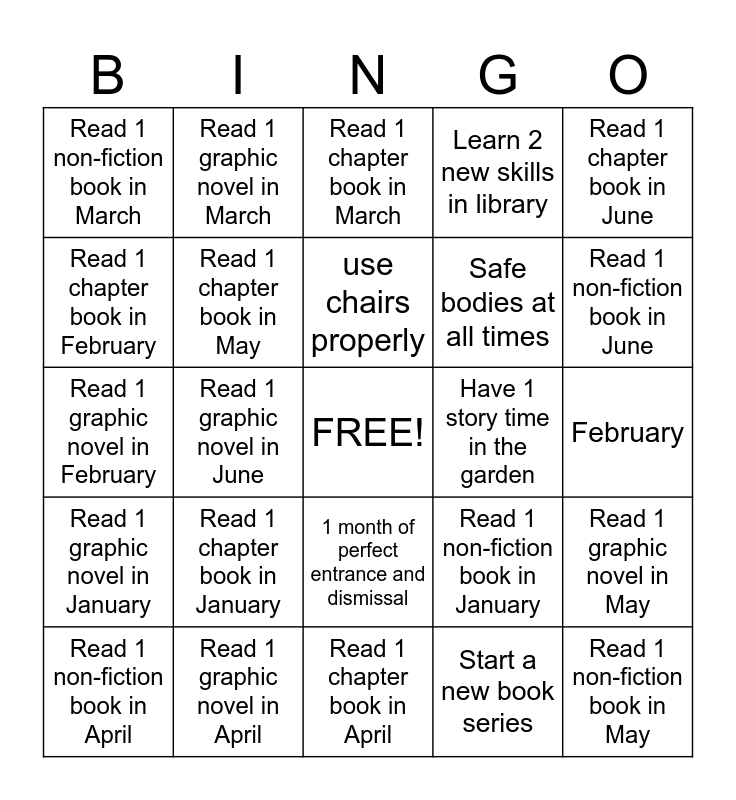 | B | I | N | G | O |
|---|---|---|---|---|
| Read 1 non-fiction book in March | Read 1 graphic novel in March | Read 1 chapter book in March | Learn 2 new skills in library | Read 1 chapter book in June |
| Read 1 chapter book in February | Read 1 chapter book in May | use chairs properly | Safe bodies at all times | Read 1 non-fiction book in June |
| Read 1 graphic novel in February | Read 1 graphic novel in June | FREE! | Have 1 story time in the garden | February |
| Read 1 graphic novel in January | Read 1 chapter book in January | 1 month of perfect entrance and dismissal | Read 1 non-fiction book in January | Read 1 graphic novel in May |
| Read 1 non-fiction book in April | Read 1 graphic novel in April | Read 1 chapter book in April | Start a new book series | Read 1 non-fiction book in May |